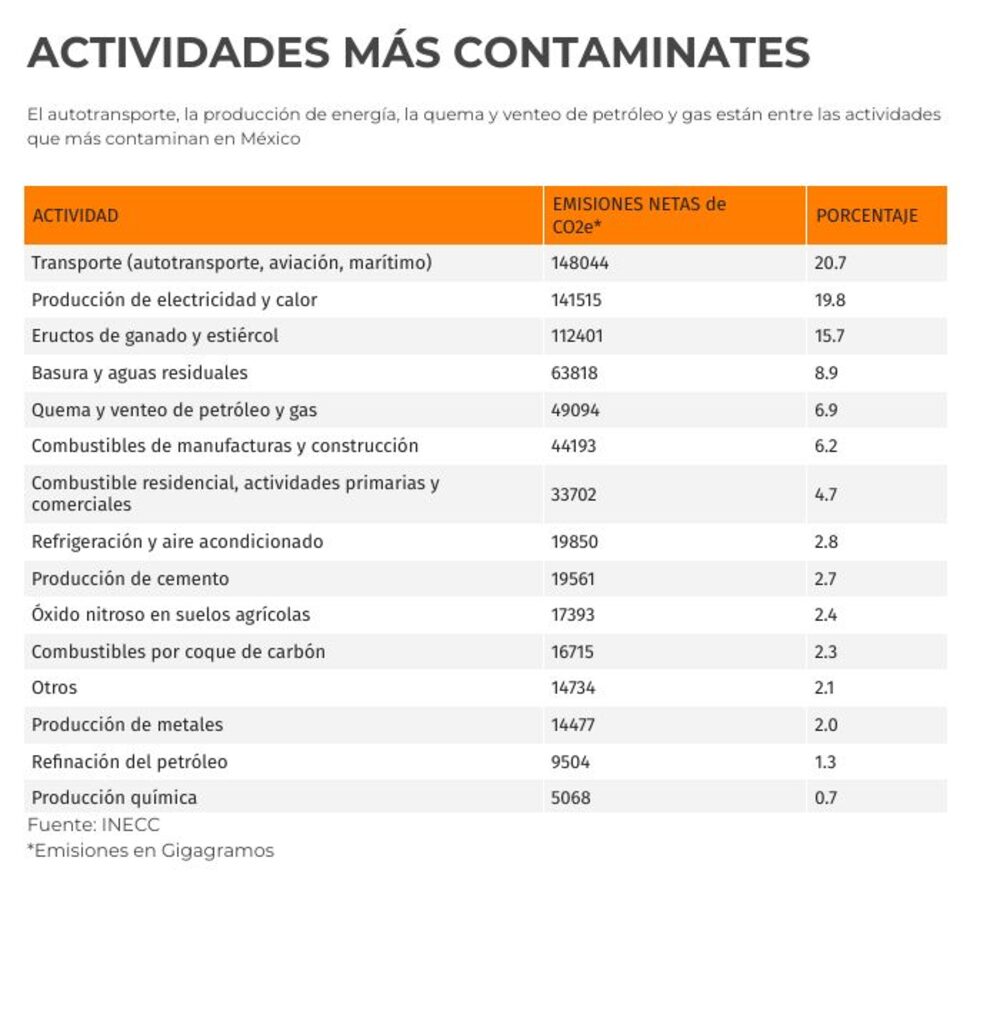 ACTIVIDADES MÁS CONTAMINATES

El autotransporte, la producción de energía, la quema y venteo de petróleo y gas están entre las actividades que más contaminan en México

| ACTIVIDAD | EMISIONES NETAS de CO2e* | PORCENTAJE |
|---|---|---|
| Transporte (autotransporte, aviación, marítimo) | 148044 | 20.7 |
| Producción de electricidad y calor | 141515 | 19.8 |
| Eructos de ganado y estiércol | 112401 | 15.7 |
| Basura y aguas residuales | 63818 | 8.9 |
| Quema y venteo de petróleo y gas | 49094 | 6.9 |
| Combustibles de manufacturas y construcción | 44193 | 6.2 |
| Combustible residencial, actividades primarias y comerciales | 33702 | 4.7 |
| Refrigeración y aire acondicionado | 19850 | 2.8 |
| Producción de cemento | 19561 | 2.7 |
| Óxido nitroso en suelos agrícolas | 17393 | 2.4 |
| Combustibles por coque de carbón | 16715 | 2.3 |
| Otros | 14734 | 2.1 |
| Producción de metales | 14477 | 2.0 |
| Refinación del petróleo | 9504 | 1.3 |
| Producción química | 5068 | 0.7 |

Fuente: INECC
*Emisiones en Gigagramos